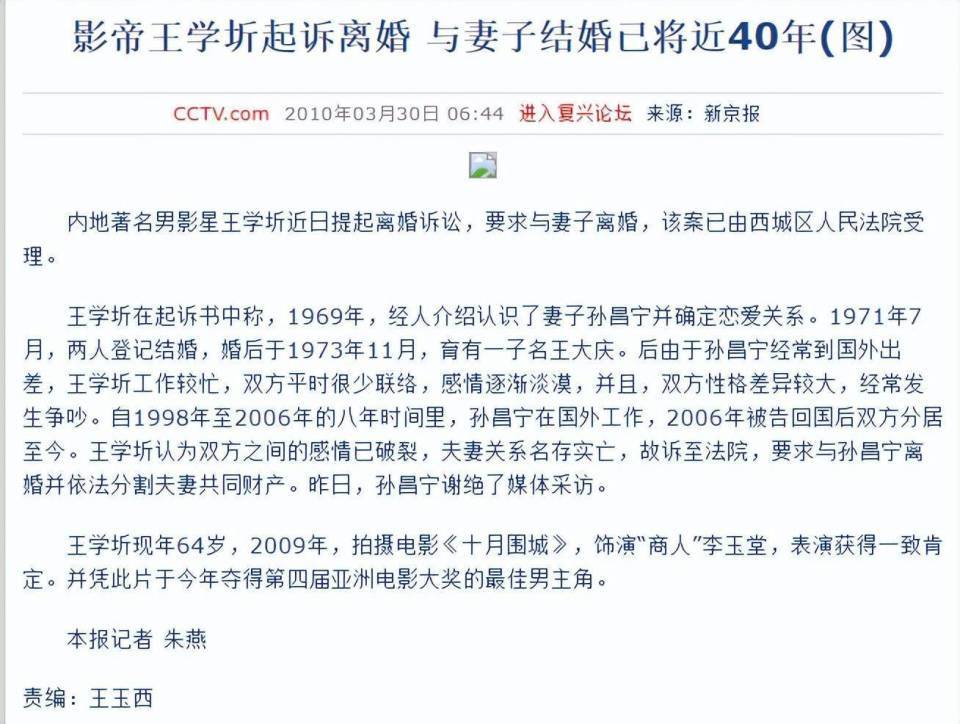 影帝王学圻起诉离婚 与妻子结婚已将近40年(图)

CCTV.com 2010年03月30日 06:44 进入复兴论坛 来源：新京报

内地著名男影星王学圻近日提起离婚诉讼，要求与妻子离婚，该案已由西城区人民法院受理。

王学圻在起诉书中称，1969年，经人介绍认识了妻子孙昌宁并确定恋爱关系。1971年7月，两人登记结婚，婚后于1973年11月，育有一子名王大庆。后由于孙昌宁经常到国外出差，王学圻工作较忙，双方平时很少联络，感情逐渐淡漠，并且，双方性格差异较大，经常发生争吵。自1998年至2006年的八年时间里，孙昌宁在国外工作，2006年被告回国后双方分居至今。王学圻认为双方之间的感情已破裂，夫妻关系名存实亡，故诉至法院，要求与孙昌宁离婚并依法分割夫妻共同财产。昨日，孙昌宁谢绝了媒体采访。

王学圻现年64岁，2009年，拍摄电影《十月围城》，饰演“商人”李玉堂，表演获得一致肯定。并凭此片于今年夺得第四届亚洲电影大奖的最佳男主角。

本报记者 朱燕

责编：王玉西